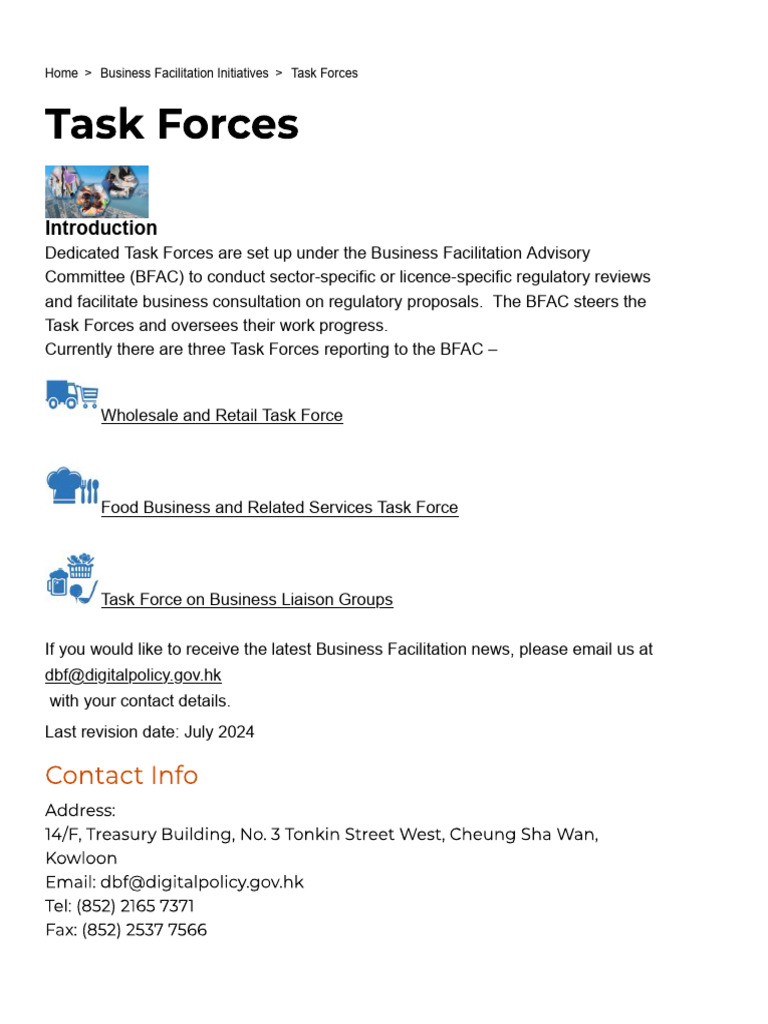 Home > Business Facilitation Initiatives > Task Forces

Task Forces

Introduction
Dedicated Task Forces are set up under the Business Facilitation Advisory Committee (BFAC) to conduct sector-specific or licence-specific regulatory reviews and facilitate business consultation on regulatory proposals. The BFAC steers the Task Forces and oversees their work progress.
Currently there are three Task Forces reporting to the BFAC –

Wholesale and Retail Task Force

Food Business and Related Services Task Force

Task Force on Business Liaison Groups

If you would like to receive the latest Business Facilitation news, please email us at dbf@digitalpolicy.gov.hk
with your contact details.

Last revision date: July 2024

Contact Info

Address:
14/F, Treasury Building, No. 3 Tonkin Street West, Cheung Sha Wan, Kowloon
Email: dbf@digitalpolicy.gov.hk
Tel: (852) 2165 7371
Fax: (852) 2537 7566